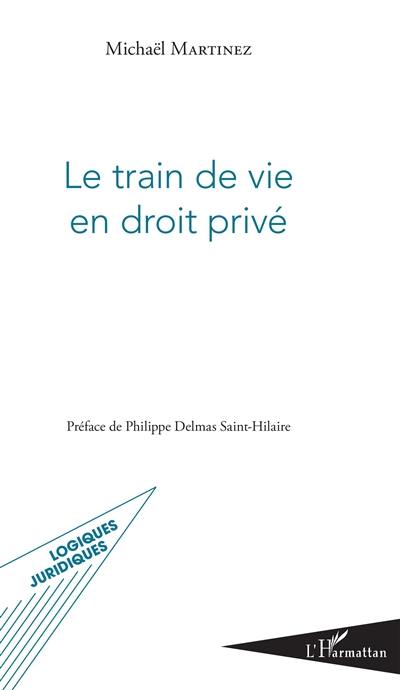 Michaël MARTINEZ

Le train de vie en droit privé

Préface de Philippe Delmas Saint-Hilaire

LOGIQUES JURIDIQUES

L'Harmattan